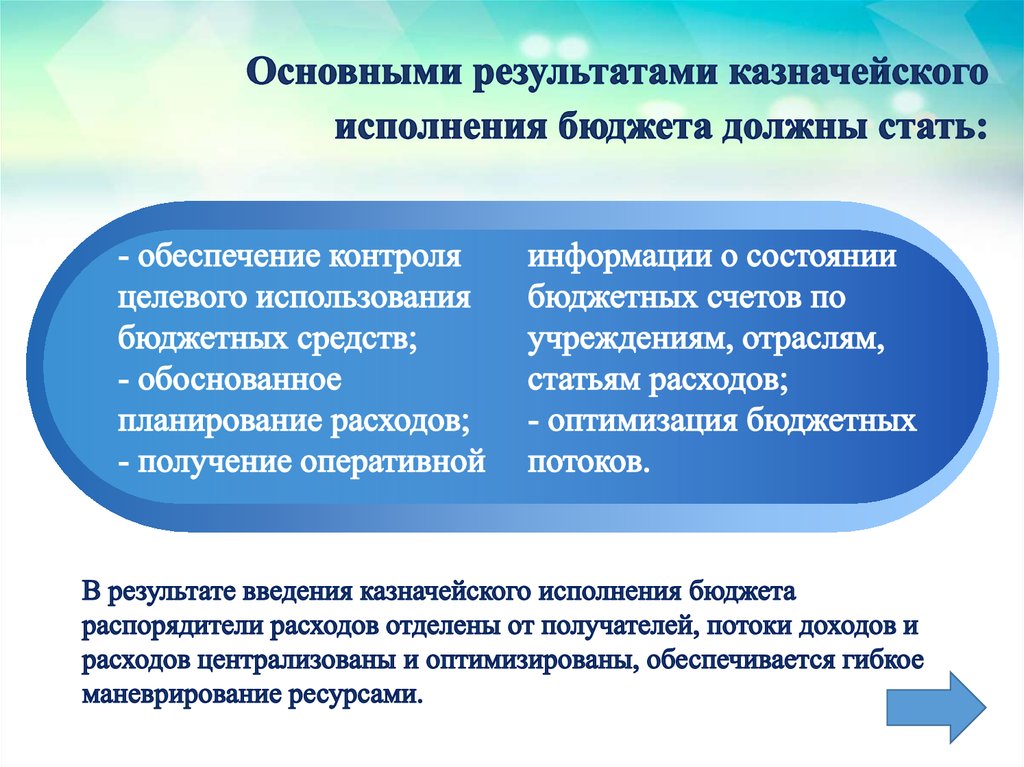 Основными результатами казначейского исполнения бюджета должны стать:

- обеспечение контроля целевого использования бюджетных средств;
- обоснованное планирование расходов;
- получение оперативной информации о состоянии бюджетных счетов по учреждениям, отраслям, статьям расходов;
- оптимизация бюджетных потоков.

В результате введения казначейского исполнения бюджета распорядители расходов отделены от получателей, потоки доходов и расходов централизованы и оптимизированы, обеспечивается гибкое маневрирование ресурсами.